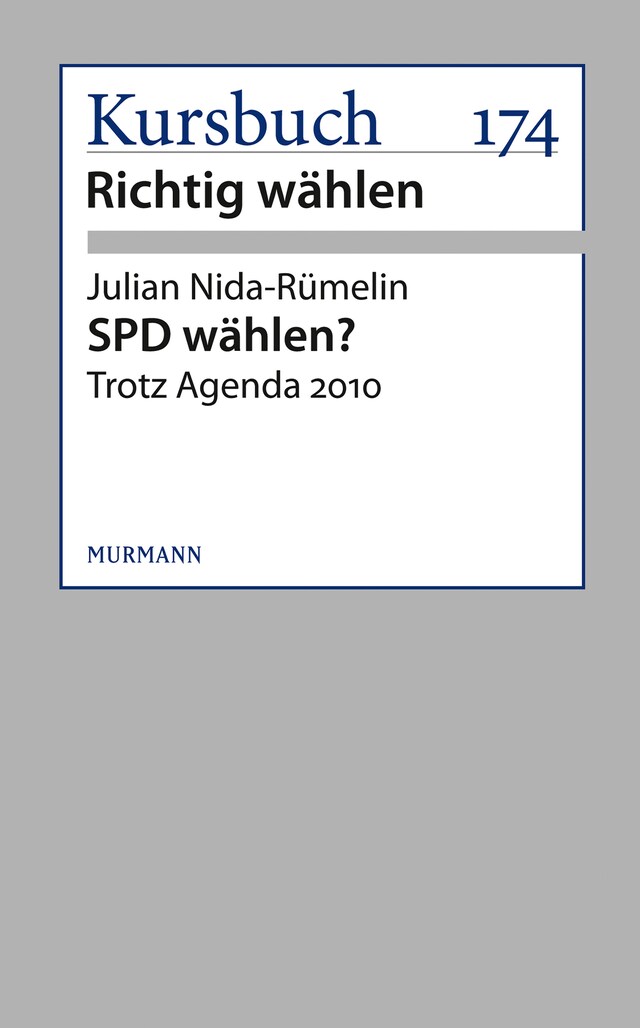 Kursbuch 174
Richtig wählen

Julian Nida-Rümelin
SPD wählen?
Trotz Agenda 2010

MURMANN